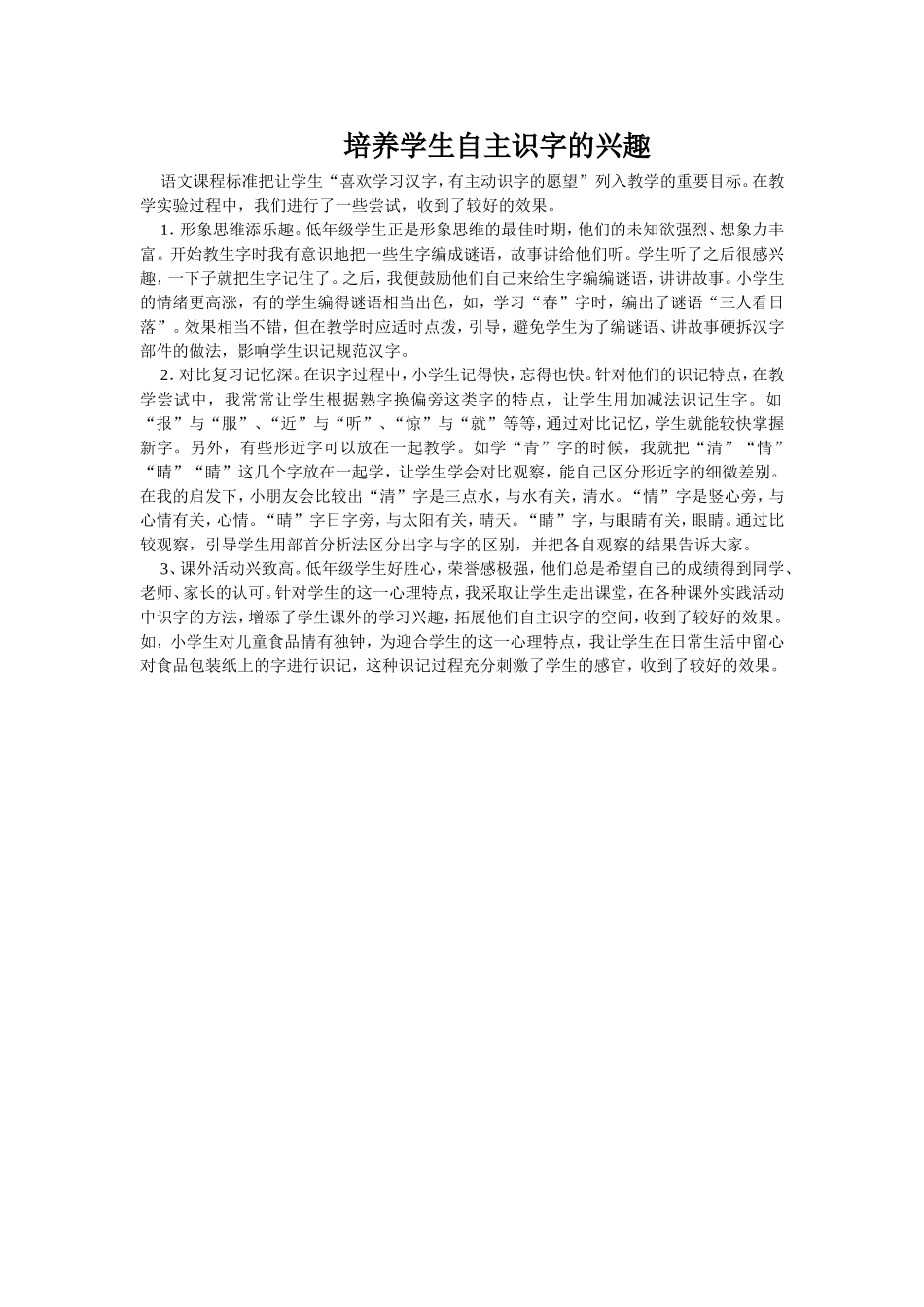 培养学生自主识字的兴趣

语文课程标准把让学生“喜欢学习汉字，有主动识字的愿望”列入教学的重要目标。在教学实验过程中，我们进行了一些尝试，收到了较好的效果。

1. 形象思维添乐趣。低年级学生正是形象思维的最佳时期，他们的未知欲强烈、想象力丰富。开始教生字时我有意识地把一些生字编成谜语，故事讲给他们听。学生听了之后很感兴趣，一下子就把生字记住了。之后，我便鼓励他们自己来给生字编编谜语，讲讲故事。小学生的情绪更高涨，有的学生编得谜语相当出色，如，学习“春”字时，编出了谜语“三人看日落”。效果相当不错，但在教学时应适时点拨，引导，避免学生为了编谜语、讲故事硬拆汉字部件的做法，影响学生识记规范汉字。

2. 对比复习记忆深。在识字过程中，小学生记得快，忘得也快。针对他们的识记特点，在教学尝试中，我常常让学生根据熟字换偏旁这类字的特点，让学生用加减法识记生字。如“报”与“服”、“近”与“听”、“惊”与“就”等等，通过对比记忆，学生就能较快掌握新字。另外，有些形近字可以放在一起教学。如学“青”字的时候，我就把“清”“情”“晴”“睛”这几个字放在一起学，让学生学会对比观察，能自己区分形近字的细微差别。在我的启发下，小朋友会比较出“清”字是三点水，与水有关，清水。“情”字是竖心旁，与心情有关，心情。“晴”字日字旁，与太阳有关，晴天。“睛”字，与眼睛有关，眼睛。通过比较观察，引导学生用部首分析法区分出字与字的区别，并把各自观察的结果告诉大家。

3、课外活动兴致高。低年级学生好胜心，荣誉感极强，他们总是希望自己的成绩得到同学、老师、家长的认可。针对学生的这一心理特点，我采取让学生走出课堂，在各种课外实践活动中识字的方法，增添了学生课外的学习兴趣，拓展他们自主识字的空间，收到了较好的效果。如，小学生对儿童食品情有独钟，为迎合学生的这一心理特点，我让学生在日常生活中留心对食品包装纸上的字进行识记，这种识记过程充分刺激了学生的感官，收到了较好的效果。